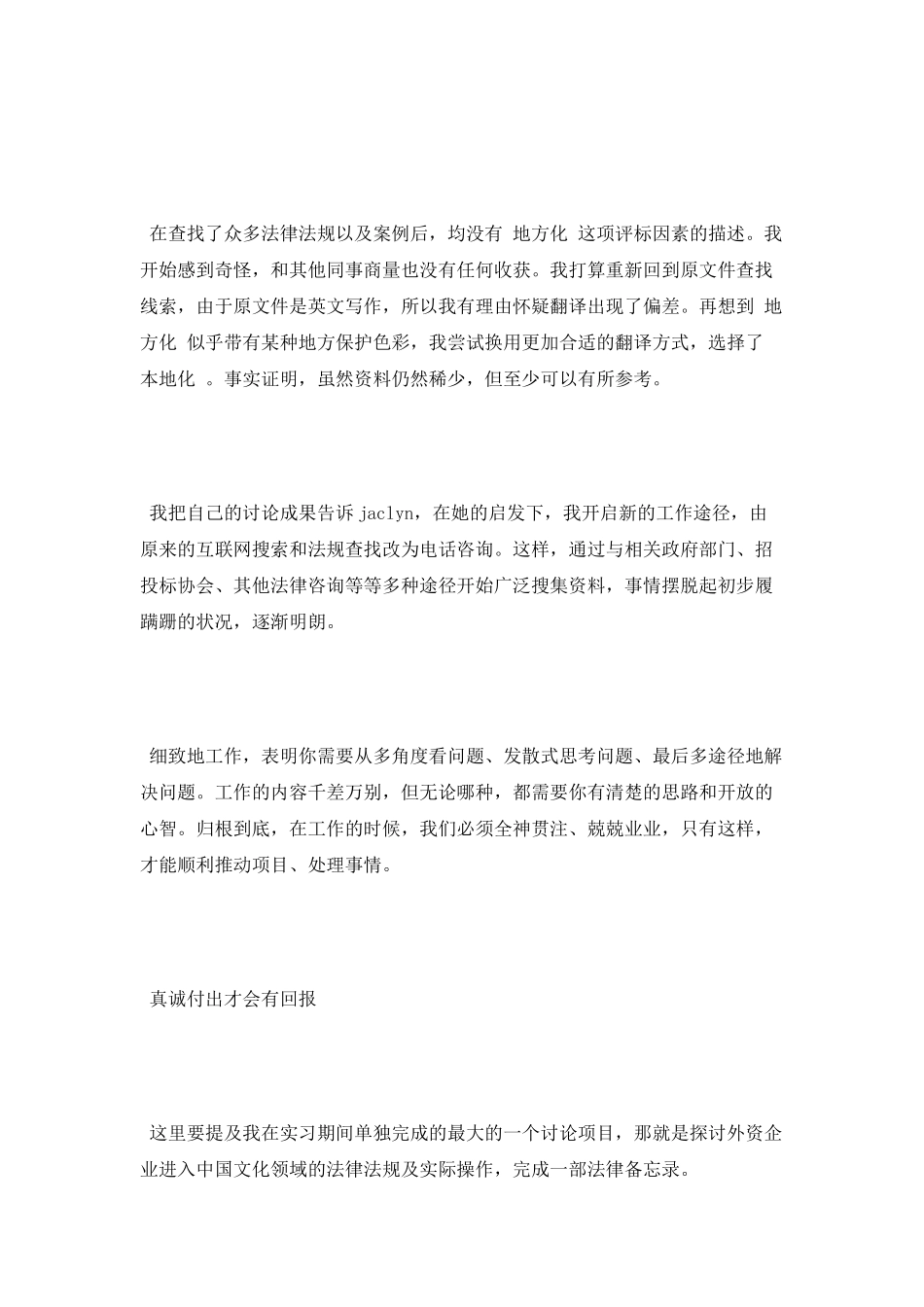 在查找了众多法律法规以及案例后，均没有 地方化 这项评标因素的描述。我开始感到奇怪，和其他同事商量也没有任何收获。我打算重新回到原文件查找线索，由于原文件是英文写作，所以我有理由怀疑翻译出现了偏差。再想到 地方化 似乎带有某种地方保护色彩，我尝试换用更加合适的翻译方式，选择了 本地化 。事实证明，虽然资料仍然稀少，但至少可以有所参考。

我把自己的讨论成果告诉 jaclyn，在她的启发下，我开启新的工作途径，由原来的互联网搜索和法规查找改为电话咨询。这样，通过与相关政府部门、招投标协会、其他法律咨询等等多种途径开始广泛搜集资料，事情摆脱起初步履蹒跚的状况，逐渐明朗。

细致地工作，表明你需要从多角度看问题、发散式思考问题、最后多途径地解决问题。工作的内容千差万别，但无论哪种，都需要你有清楚的思路和开放的心智。归根到底，在工作的时候，我们必须全神贯注、兢兢业业，只有这样，才能顺利推动项目、处理事情。

真诚付出才会有回报

这里要提及我在实习期间单独完成的最大的一个讨论项目，那就是探讨外资企业进入中国文化领域的法律法规及实际操作，完成一部法律备忘录。